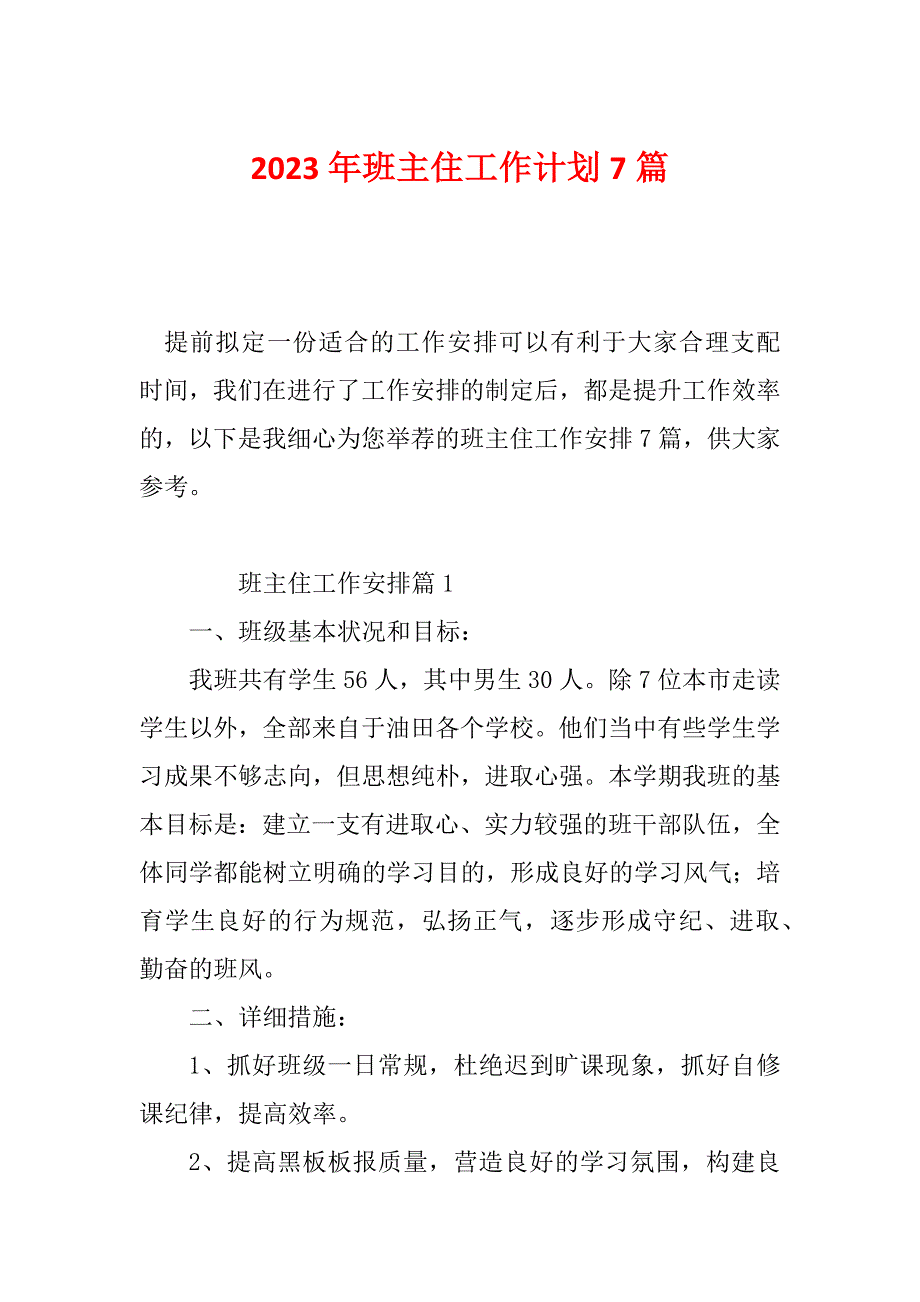 2023 年班主住工作计划 7 篇

提前拟定一份适合的工作安排可以有利于大家合理支配时间，我们在进行了工作安排的制定后，都是提升工作效率的，以下是我细心为您举荐的班主住工作安排 7 篇，供大家参考。

班主住工作安排篇 1

一、班级基本状况和目标：

我班共有学生 56 人，其中男生 30 人。除 7 位本市走读学生以外，全部来自于油田各个学校。他们当中有些学生学习成果不够志向，但思想纯朴，进取心强。本学期我班的基本目标是：建立一支有进取心、实力较强的班干部队伍，全体同学都能树立明确的学习目的，形成良好的学习风气；培育学生良好的行为规范，弘扬正气，逐步形成守纪、进取、勤奋的班风。

二、详细措施：

1、抓好班级一日常规，杜绝迟到旷课现象，抓好自修课纪律，提高效率。

2、提高黑板板报质量，营造良好的学习氛围，构建良